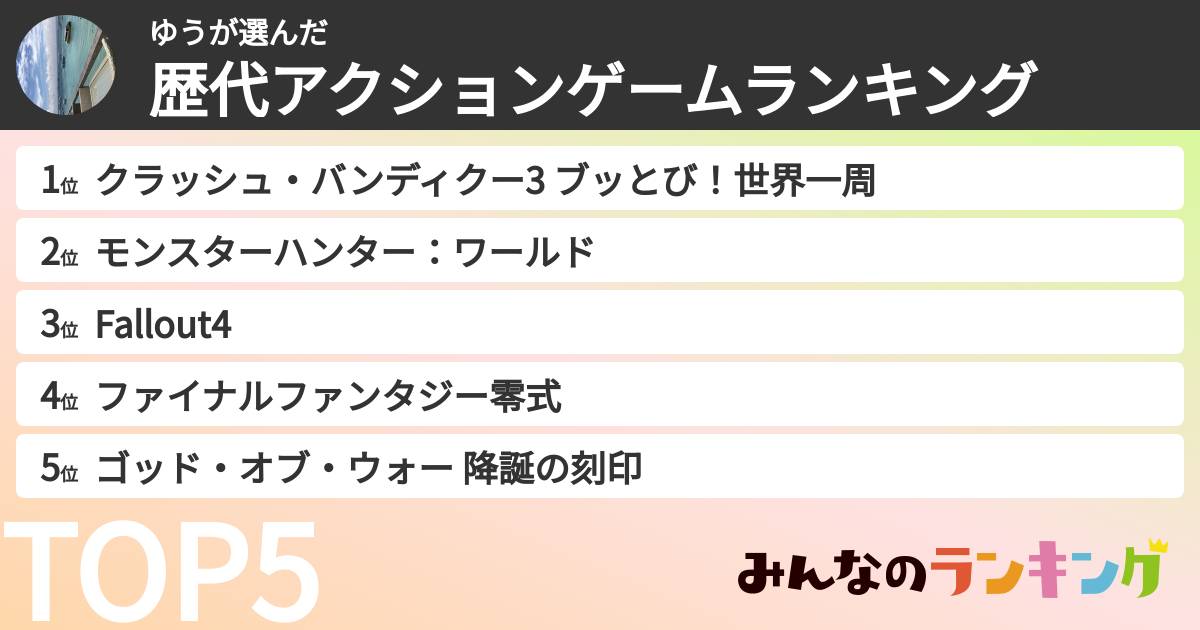 ゆうが選んだ
歴代アクションゲームランキング

1位 クラッシュ・バンディクー3 ブッとび！世界一周
2位 モンスターハンター：ワールド
3位 Fallout4
4位 ファイナルファンタジー零式
5位 ゴッド・オブ・ウォー 降誕の刻印

TOP5

みんなのランキング